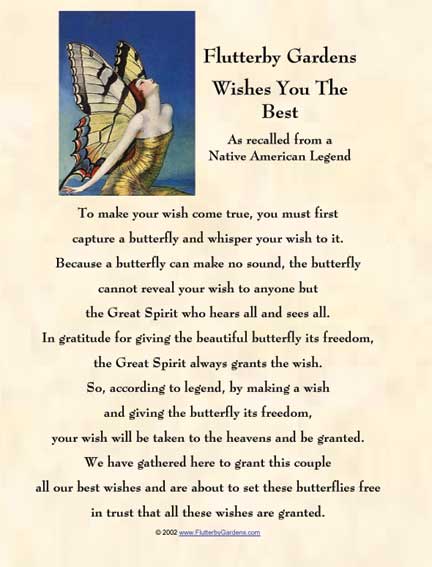 Flutterby Gardens
Wishes You The Best

As recalled from a Native American Legend

To make your wish come true, you must first capture a butterfly and whisper your wish to it. Because a butterfly can make no sound, the butterfly cannot reveal your wish to anyone but the Great Spirit who hears all and sees all. In gratitude for giving the beautiful butterfly its freedom, the Great Spirit always grants the wish. So, according to legend, by making a wish and giving the butterfly its freedom, your wish will be taken to the heavens and be granted. We have gathered here to grant this couple all our best wishes and are about to set these butterflies free in trust that all these wishes are granted.

© 2002 www.FlutterbyGardens.com